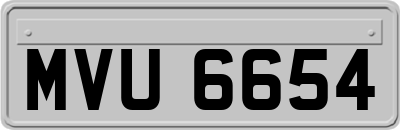 MVU 6654